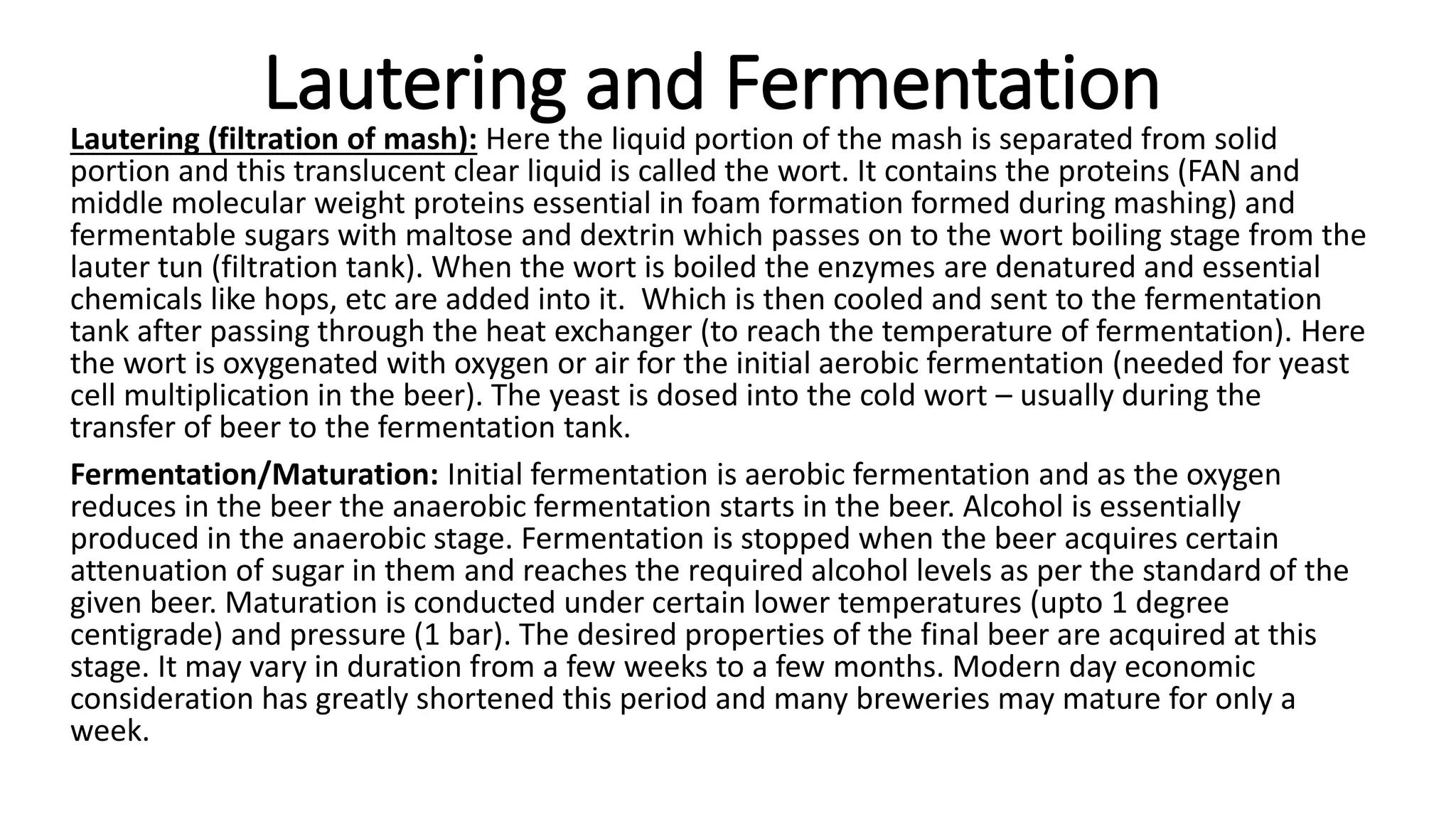 Lautering and Fermentation

Lautering (filtration of mash): Here the liquid portion of the mash is separated from solid portion and this translucent clear liquid is called the wort. It contains the proteins (FAN and middle molecular weight proteins essential in foam formation formed during mashing) and fermentable sugars with maltose and dextrin which passes on to the wort boiling stage from the lauter tun (filtration tank). When the wort is boiled the enzymes are denatured and essential chemicals like hops, etc are added into it. Which is then cooled and sent to the fermentation tank after passing through the heat exchanger (to reach the temperature of fermentation). Here the wort is oxygenated with oxygen or air for the initial aerobic fermentation (needed for yeast cell multiplication in the beer). The yeast is dosed into the cold wort – usually during the transfer of beer to the fermentation tank.

Fermentation/Maturation: Initial fermentation is aerobic fermentation and as the oxygen reduces in the beer the anaerobic fermentation starts in the beer. Alcohol is essentially produced in the anaerobic stage. Fermentation is stopped when the beer acquires certain attenuation of sugar in them and reaches the required alcohol levels as per the standard of the given beer. Maturation is conducted under certain lower temperatures (upto 1 degree centigrade) and pressure (1 bar). The desired properties of the final beer are acquired at this stage. It may vary in duration from a few weeks to a few months. Modern day economic consideration has greatly shortened this period and many breweries may mature for only a week.